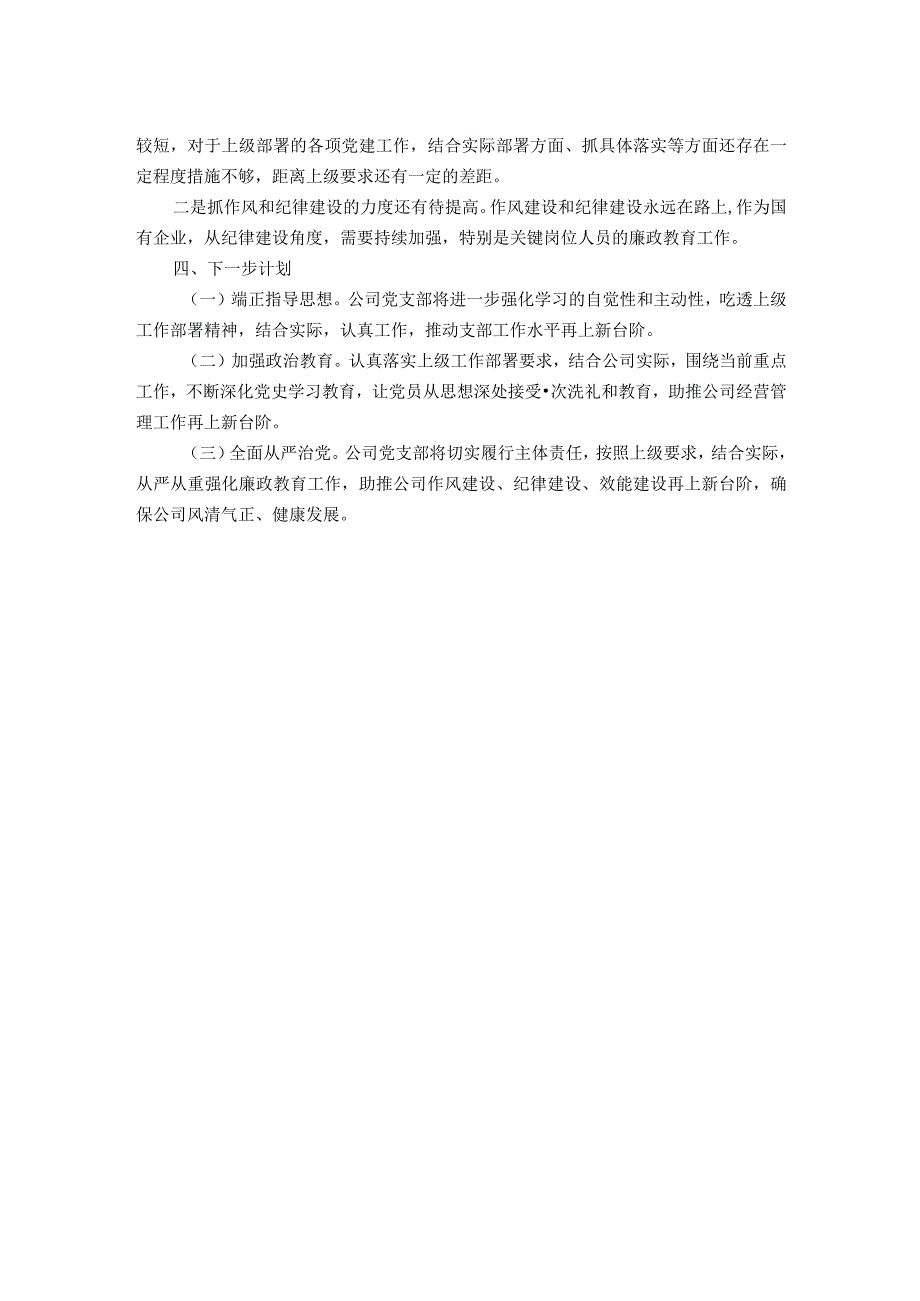 较短，对于上级部署的各项党建工作，结合实际部署方面、抓具体落实等方面还存在一定程度措施不够，距离上级要求还有一定的差距。

二是抓作风和纪律建设的力度还有待提高。作风建设和纪律建设永远在路上，作为国有企业，从纪律建设角度，需要持续加强，特别是关键岗位人员的廉政教育工作。

四、下一步计划

（一）端正指导思想。公司党支部将进一步强化学习的自觉性和主动性，吃透上级工作部署精神，结合实际，认真工作，推动支部工作水平再上新台阶。

（二）加强政治教育。认真落实上级工作部署要求，结合公司实际，围绕当前重点工作，不断深化党史学习教育，让党员从思想深处接受•次洗礼和教育，助推公司经营管理工作再上新台阶。

（三）全面从严治党。公司党支部将切实履行主体责任，按照上级要求，结合实际，从严从重强化廉政教育工作，助推公司作风建设、纪律建设、效能建设再上新台阶，确保公司风清气正、健康发展。